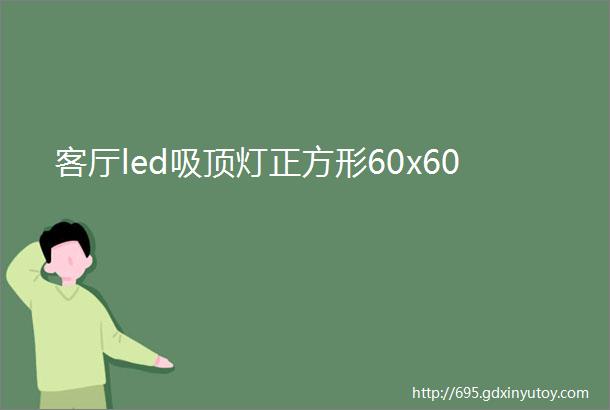 客厅led吸顶灯正方形60x60

http://695.gdxinyutoy.com